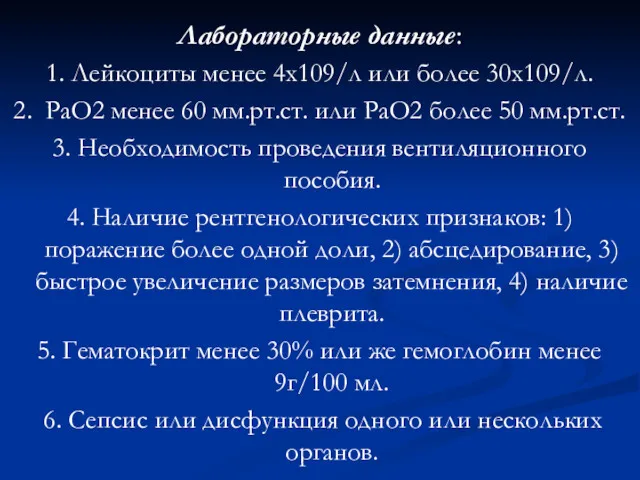 Лабораторные данные:

1. Лейкоциты менее 4х109/л или более 30х109/л.

2. РаО2 менее 60 мм.рт.ст. или РаО2 более 50 мм.рт.ст.

3. Необходимость проведения вентиляционного пособия.

4. Наличие рентгенологических признаков: 1) поражение более одной доли, 2) абсцедирование, 3) быстрое увеличение размеров затемнения, 4) наличие плеврита.

5. Гематокрит менее 30% или же гемоглобин менее 9г/100 мл.

6. Сепсис или дисфункция одного или нескольких органов.